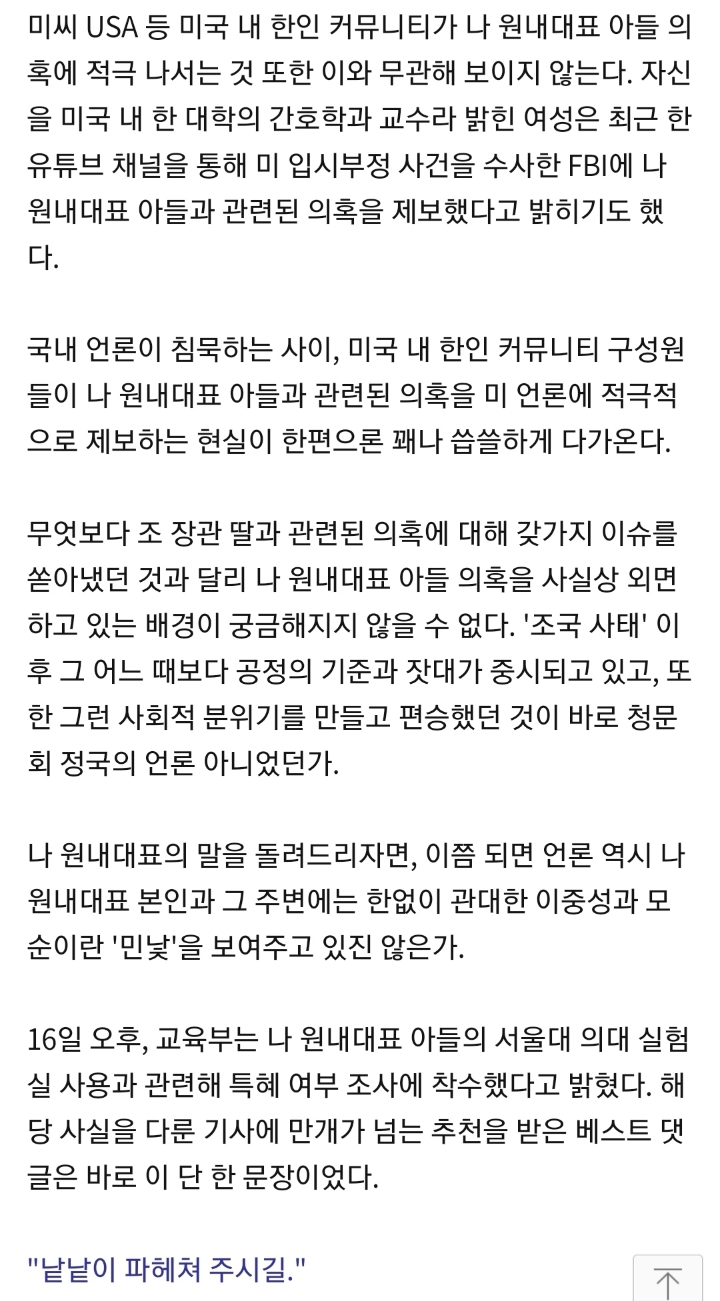 미씨 USA 등 미국 내 한인 커뮤니티가 나 원내대표 아들 의혹에 적극 나서는 것 또한 이와 무관해 보이지 않는다. 자신을 미국 내 한 대학의 간호학과 교수라 밝힌 여성은 최근 한 유튜브 채널을 통해 미 입시부정 사건을 수사한 FBI에 나 원내대표 아들과 관련된 의혹을 제보했다고 밝히기도 했다.

국내 언론이 침묵하는 사이, 미국 내 한인 커뮤니티 구성원들이 나 원내대표 아들과 관련된 의혹을 미 언론에 적극적으로 제보하는 현실이 한편으론 꽤나 씁쓸하게 다가온다.

무엇보다 조 장관 딸과 관련된 의혹에 대해 갖가지 이슈를 쏟아냈던 것과 달리 나 원내대표 아들 의혹을 사실상 외면하고 있는 배경이 궁금해지지 않을 수 없다. '조국 사태' 이후 그 어느 때보다 공정의 기준과 잣대가 중시되고 있고, 또한 그런 사회적 분위기를 만들고 편승했던 것이 바로 청문회 정국의 언론 아니었던가.

나 원내대표의 말을 돌려드리자면, 이쯤 되면 언론 역시 나 원내대표 본인과 그 주변에는 한없이 관대한 이중성과 모순이란 '민낯'을 보여주고 있진 않은가.

16일 오후, 교육부는 나 원내대표 아들의 서울대 의대 실험실 사용과 관련해 특혜 여부 조사에 착수했다고 밝혔다. 해당 사실을 다룬 기사에 만개가 넘는 추천을 받은 베스트 댓글은 바로 이 단 한 문장이었다.

"낱낱이 파헤쳐 주시길."